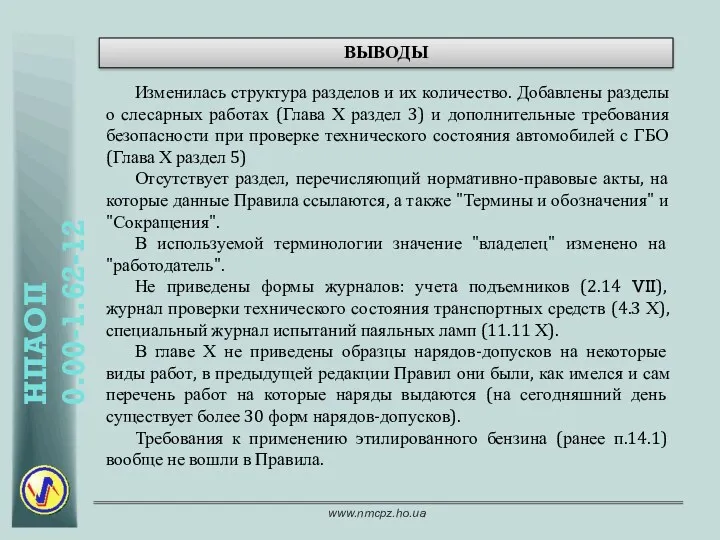 НПАОП
0.00-1.62-12

ВЫВОДЫ

Изменилась структура разделов и их количество. Добавлены разделы о слесарных работах (Глава X раздел 3) и дополнительные требования безопасности при проверке технического состояния автомобилей с ГБО (Глава X раздел 5)

Отсутствует раздел, перечисляющий нормативно-правовые акты, на которые данные Правила ссылаются, а также "Термины и обозначения" и "Сокращения".

В используемой терминологии значение "владелец" изменено на "работодатель".

Не приведены формы журналов: учета подъемников (2.14 VII), журнал проверки технического состояния транспортных средств (4.3 X), специальный журнал испытаний паяльных ламп (11.11 X).

В главе X не приведены образцы нарядов-допусков на некоторые виды работ, в предыдущей редакции Правил они были, как имелся и сам перечень работ на которые наряды выдаются (на сегодняшний день существует более 30 форм нарядов-допусков).

Требования к применению этилированного бензина (ранее п.14.1) вообще не вошли в Правила.

www.nmcpz.ho.ua